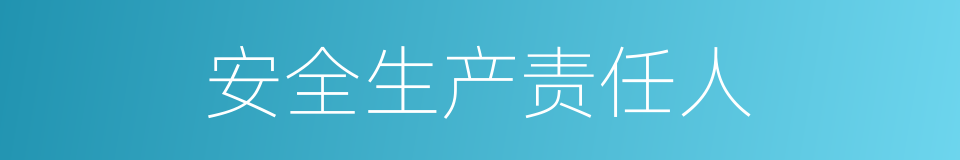 安全生产责任人